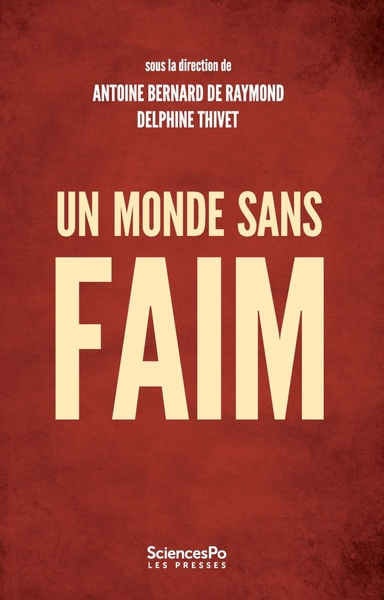 sous la direction de
ANTOINE BERNARD DE RAYMOND
DELPHINE THIVET

UN MONDE SANS
FAIM

SciencesPo
LES PRESSES